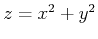 $z = x^2 + y^2$